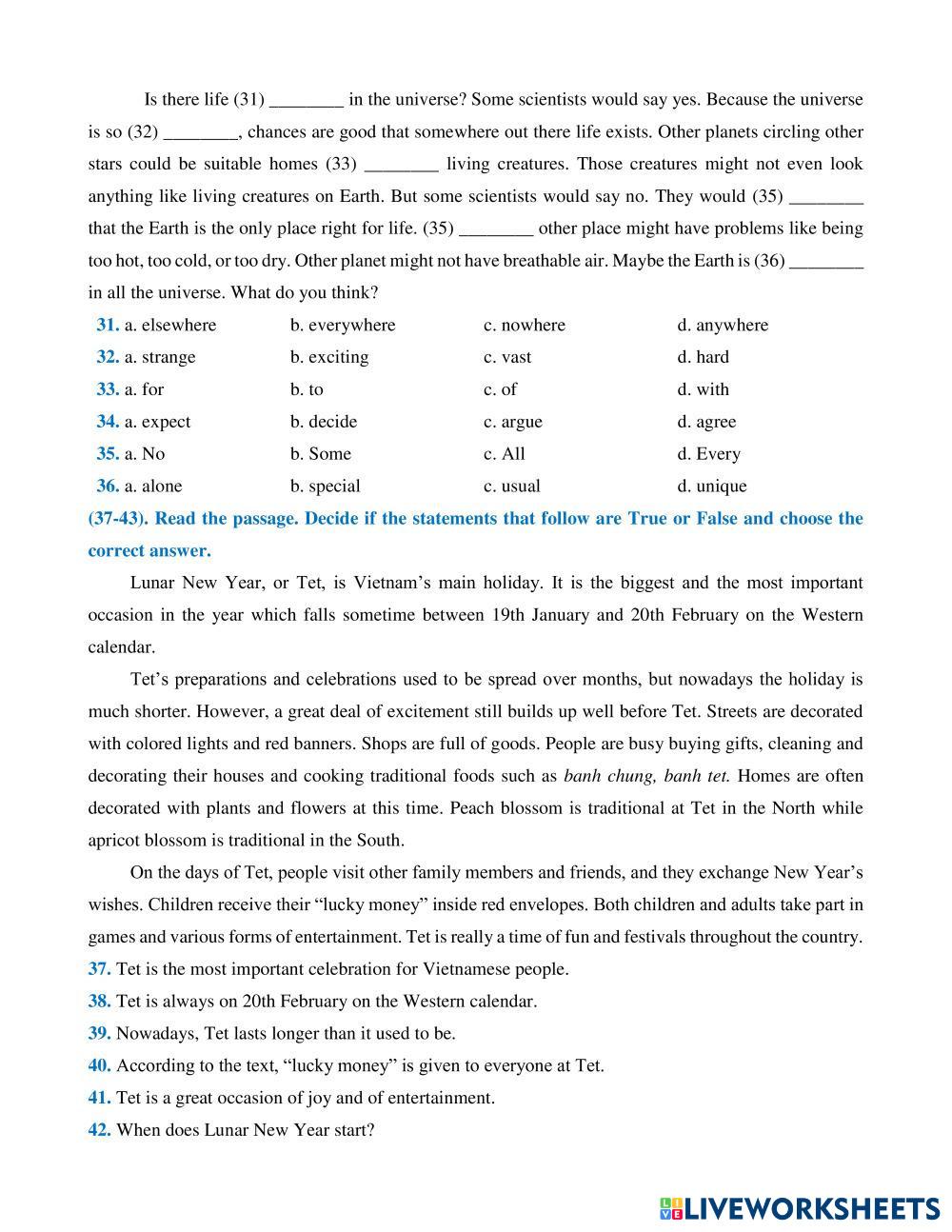 Is there life (31) ________ in the universe? Some scientists would say yes. Because the universe is so (32) ________, chances are good that somewhere out there life exists. Other planets circling other stars could be suitable homes (33) ________ living creatures. Those creatures might not even look anything like living creatures on Earth. But some scientists would say no. They would (35) ________ that the Earth is the only place right for life. (35) ________ other place might have problems like being too hot, too cold, or too dry. Other planet might not have breathable air. Maybe the Earth is (36) ________ in all the universe. What do you think?

| | | | |
|---|---|---|---|
| 31. a. elsewhere | b. everywhere | c. nowhere | d. anywhere |
| 32. a. strange | b. exciting | c. vast | d. hard |
| 33. a. for | b. to | c. of | d. with |
| 34. a. expect | b. decide | c. argue | d. agree |
| 35. a. No | b. Some | c. All | d. Every |
| 36. a. alone | b. special | c. usual | d. unique |

(37-43). Read the passage. Decide if the statements that follow are True or False and choose the correct answer.

Lunar New Year, or Tet, is Vietnam's main holiday. It is the biggest and the most important occasion in the year which falls sometime between 19th January and 20th February on the Western calendar.

Tet's preparations and celebrations used to be spread over months, but nowadays the holiday is much shorter. However, a great deal of excitement still builds up well before Tet. Streets are decorated with colored lights and red banners. Shops are full of goods. People are busy buying gifts, cleaning and decorating their houses and cooking traditional foods such as banh chung, banh tet. Homes are often decorated with plants and flowers at this time. Peach blossom is traditional at Tet in the North while apricot blossom is traditional in the South.

On the days of Tet, people visit other family members and friends, and they exchange New Year's wishes. Children receive their "lucky money" inside red envelopes. Both children and adults take part in games and various forms of entertainment. Tet is really a time of fun and festivals throughout the country.

37. Tet is the most important celebration for Vietnamese people.
38. Tet is always on 20th February on the Western calendar.
39. Nowadays, Tet lasts longer than it used to be.
40. According to the text, "lucky money" is given to everyone at Tet.
41. Tet is a great occasion of joy and of entertainment.
42. When does Lunar New Year start?

LIVEWORKSHEETS